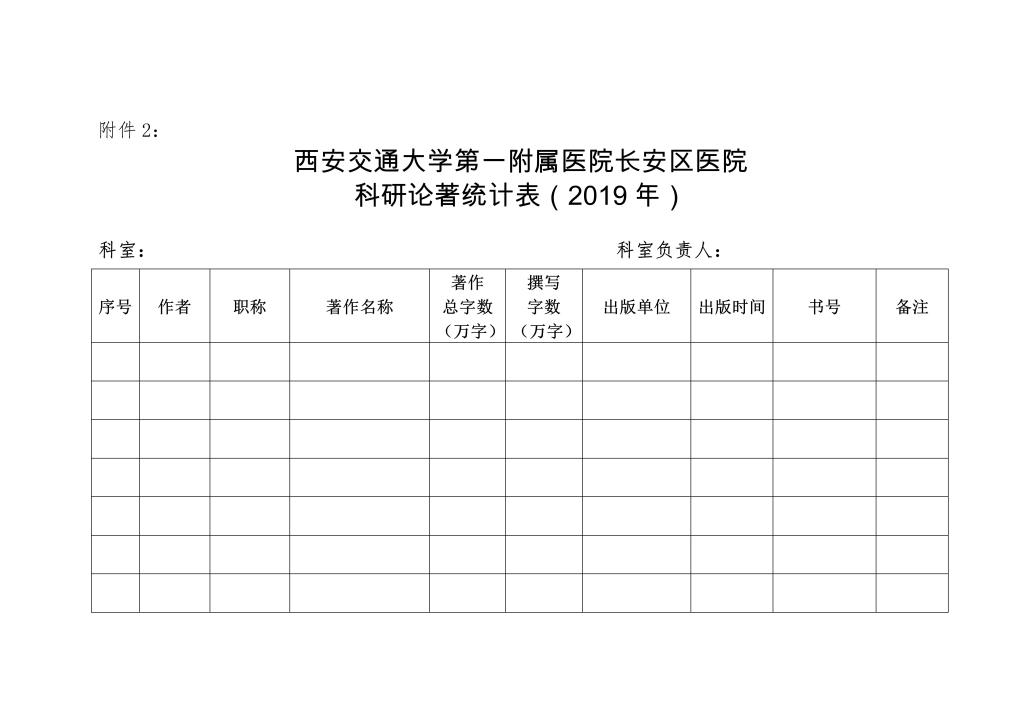 附件 2：

西安交通大学第一附属医院长安区医院
科研论著统计表（2019 年）

科室：　　　　　　　　　　　　　　　　　　　　科室负责人：

| 序号 | 作者 | 职称 | 著作名称 | 著作总字数（万字） | 撰写字数（万字） | 出版单位 | 出版时间 | 书号 | 备注 |
|---|---|---|---|---|---|---|---|---|---|
| | | | | | | | | | |
| | | | | | | | | | |
| | | | | | | | | | |
| | | | | | | | | | |
| | | | | | | | | | |
| | | | | | | | | | |
| | | | | | | | | | |